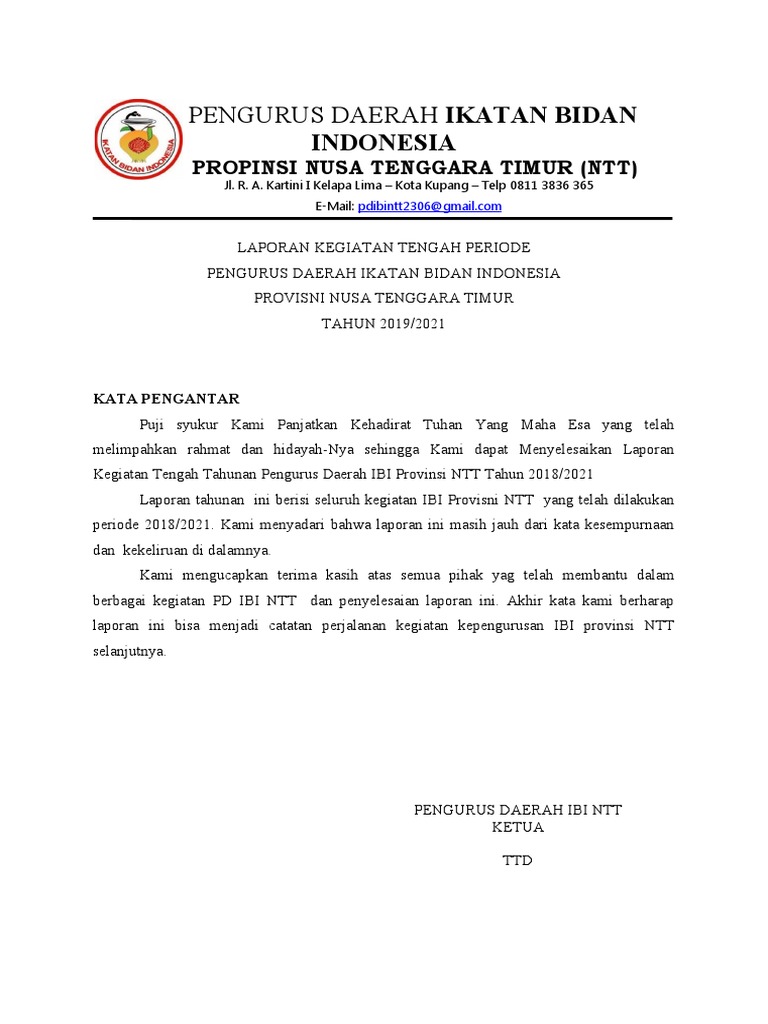 IKATAN BIDAN INDONESIA

PENGURUS DAERAH IKATAN BIDAN INDONESIA
PROPINSI NUSA TENGGARA TIMUR (NTT)
Jl. R. A. Kartini I Kelapa Lima – Kota Kupang – Telp 0811 3836 365
E-Mail: pdibintt2306@gmail.com

LAPORAN KEGIATAN TENGAH PERIODE
PENGURUS DAERAH IKATAN BIDAN INDONESIA
PROVISNI NUSA TENGGARA TIMUR
TAHUN 2019/2021

KATA PENGANTAR

Puji syukur Kami Panjatkan Kehadirat Tuhan Yang Maha Esa yang telah melimpahkan rahmat dan hidayah-Nya sehingga Kami dapat Menyelesaikan Laporan Kegiatan Tengah Tahunan Pengurus Daerah IBI Provinsi NTT Tahun 2018/2021

Laporan tahunan ini berisi seluruh kegiatan IBI Provisni NTT yang telah dilakukan periode 2018/2021. Kami menyadari bahwa laporan ini masih jauh dari kata kesempurnaan dan kekeliruan di dalamnya.

Kami mengucapkan terima kasih atas semua pihak yag telah membantu dalam berbagai kegiatan PD IBI NTT dan penyelesaian laporan ini. Akhir kata kami berharap laporan ini bisa menjadi catatan perjalanan kegiatan kepengurusan IBI provinsi NTT selanjutnya.

PENGURUS DAERAH IBI NTT
KETUA

TTD